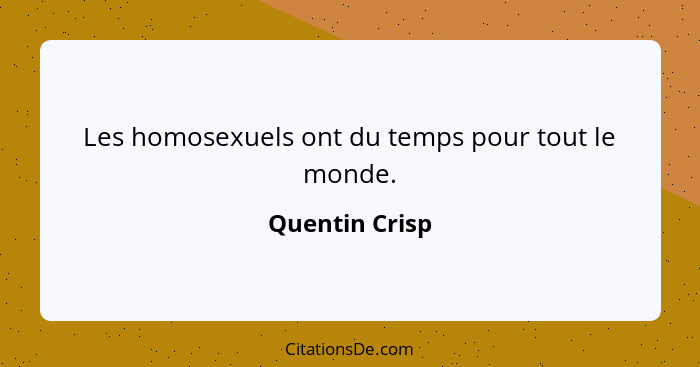 Les homosexuels ont du temps pour tout le monde.

Quentin Crisp

CitationsDe.com